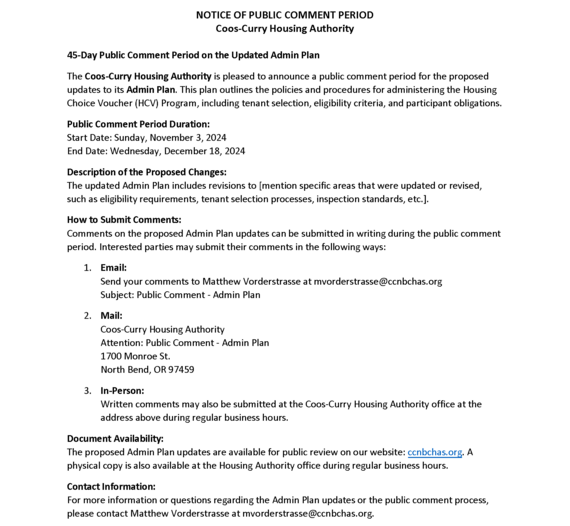 NOTICE OF PUBLIC COMMENT PERIOD
Coos-Curry Housing Authority

45-Day Public Comment Period on the Updated Admin Plan

The Coos-Curry Housing Authority is pleased to announce a public comment period for the proposed updates to its Admin Plan. This plan outlines the policies and procedures for administering the Housing Choice Voucher (HCV) Program, including tenant selection, eligibility criteria, and participant obligations.

Public Comment Period Duration:
Start Date: Sunday, November 3, 2024
End Date: Wednesday, December 18, 2024

Description of the Proposed Changes:
The updated Admin Plan includes revisions to [mention specific areas that were updated or revised, such as eligibility requirements, tenant selection processes, inspection standards, etc.].

How to Submit Comments:
Comments on the proposed Admin Plan updates can be submitted in writing during the public comment period. Interested parties may submit their comments in the following ways:

1. Email:
Send your comments to Matthew Vorderstrasse at mvorderstrasse@ccnbchas.org
Subject: Public Comment - Admin Plan

2. Mail:
Coos-Curry Housing Authority
Attention: Public Comment - Admin Plan
1700 Monroe St.
North Bend, OR 97459

3. In-Person:
Written comments may also be submitted at the Coos-Curry Housing Authority office at the address above during regular business hours.

Document Availability:
The proposed Admin Plan updates are available for public review on our website: ccnbchas.org. A physical copy is also available at the Housing Authority office during regular business hours.

Contact Information:
For more information or questions regarding the Admin Plan updates or the public comment process, please contact Matthew Vorderstrasse at mvorderstrasse@ccnbchas.org.